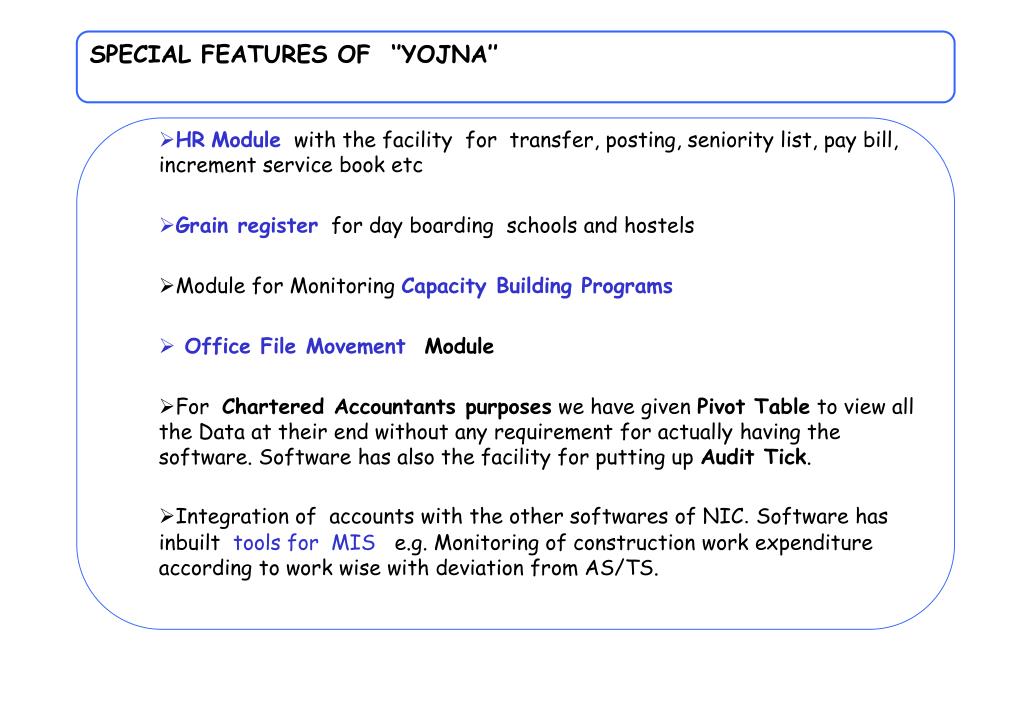 SPECIAL FEATURES OF "YOJNA"

➢HR Module with the facility for transfer, posting, seniority list, pay bill, increment service book etc

➢Grain register for day boarding schools and hostels

➢Module for Monitoring Capacity Building Programs

➢ Office File Movement Module

➢For Chartered Accountants purposes we have given Pivot Table to view all the Data at their end without any requirement for actually having the software. Software has also the facility for putting up Audit Tick.

➢Integration of accounts with the other softwares of NIC. Software has inbuilt tools for MIS e.g. Monitoring of construction work expenditure according to work wise with deviation from AS/TS.